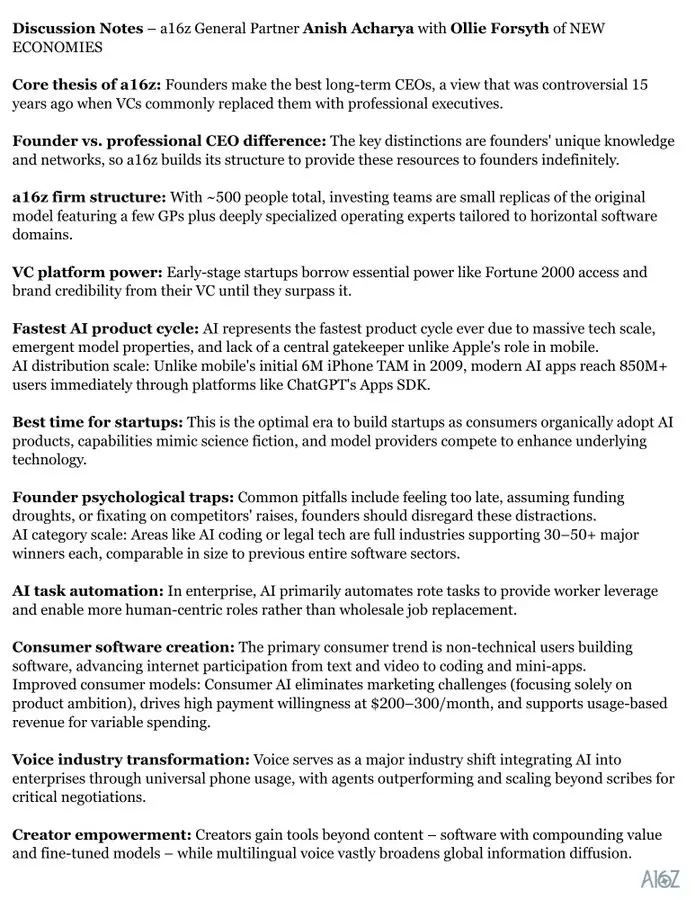 Discussion Notes – a16z General Partner Anish Acharya with Ollie Forsyth of NEW ECONOMIES

Core thesis of a16z: Founders make the best long-term CEOs, a view that was controversial 15 years ago when VCs commonly replaced them with professional executives.

Founder vs. professional CEO difference: The key distinctions are founders' unique knowledge and networks, so a16z builds its structure to provide these resources to founders indefinitely.

a16z firm structure: With ~500 people total, investing teams are small replicas of the original model featuring a few GPs plus deeply specialized operating experts tailored to horizontal software domains.

VC platform power: Early-stage startups borrow essential power like Fortune 2000 access and brand credibility from their VC until they surpass it.

Fastest AI product cycle: AI represents the fastest product cycle ever due to massive tech scale, emergent model properties, and lack of a central gatekeeper unlike Apple's role in mobile.
AI distribution scale: Unlike mobile's initial 6M iPhone TAM in 2009, modern AI apps reach 850M+ users immediately through platforms like ChatGPT's Apps SDK.

Best time for startups: This is the optimal era to build startups as consumers organically adopt AI products, capabilities mimic science fiction, and model providers compete to enhance underlying technology.

Founder psychological traps: Common pitfalls include feeling too late, assuming funding droughts, or fixating on competitors' raises, founders should disregard these distractions.
AI category scale: Areas like AI coding or legal tech are full industries supporting 30–50+ major winners each, comparable in size to previous entire software sectors.

AI task automation: In enterprise, AI primarily automates rote tasks to provide worker leverage and enable more human-centric roles rather than wholesale job replacement.

Consumer software creation: The primary consumer trend is non-technical users building software, advancing internet participation from text and video to coding and mini-apps.
Improved consumer models: Consumer AI eliminates marketing challenges (focusing solely on product ambition), drives high payment willingness at $200–300/month, and supports usage-based revenue for variable spending.

Voice industry transformation: Voice serves as a major industry shift integrating AI into enterprises through universal phone usage, with agents outperforming and scaling beyond scribes for critical negotiations.

Creator empowerment: Creators gain tools beyond content – software with compounding value and fine-tuned models – while multilingual voice vastly broadens global information diffusion.

A16Z